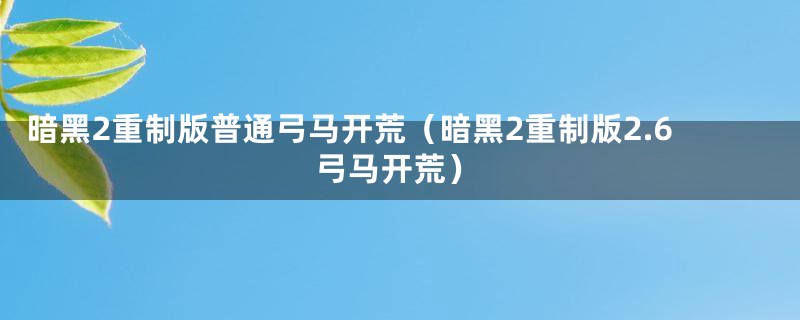 暗黑2重制版普通弓马开荒（暗黑2重制版2.6弓马开荒）